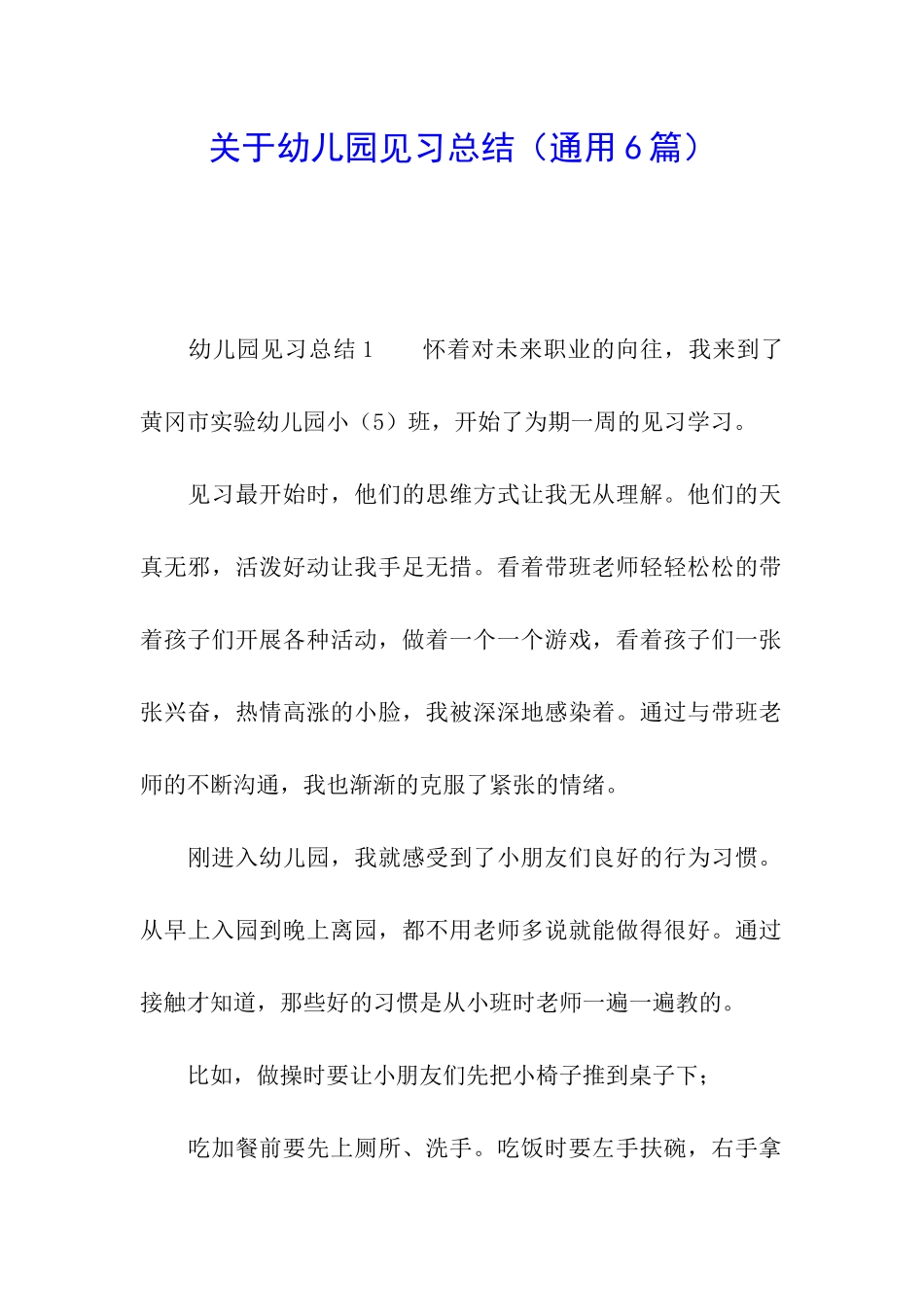 关于幼儿园见习总结（通用6篇）

幼儿园见习总结1　　怀着对未来职业的向往，我来到了黄冈市实验幼儿园小（5）班，开始了为期一周的见习学习。

见习最开始时，他们的思维方式让我无从理解。他们的天真无邪，活泼好动让我手足无措。看着带班老师轻轻松松的带着孩子们开展各种活动，做着一个一个游戏，看着孩子们一张张兴奋，热情高涨的小脸，我被深深地感染着。通过与带班老师的不断沟通，我也渐渐的克服了紧张的情绪。

刚进入幼儿园，我就感受到了小朋友们良好的行为习惯。从早上入园到晚上离园，都不用老师多说就能做得很好。通过接触才知道，那些好的习惯是从小班时老师一遍一遍教的。

比如，做操时要让小朋友们先把小椅子推到桌子下；

吃加餐前要先上厕所、洗手。吃饭时要左手扶碗，右手拿